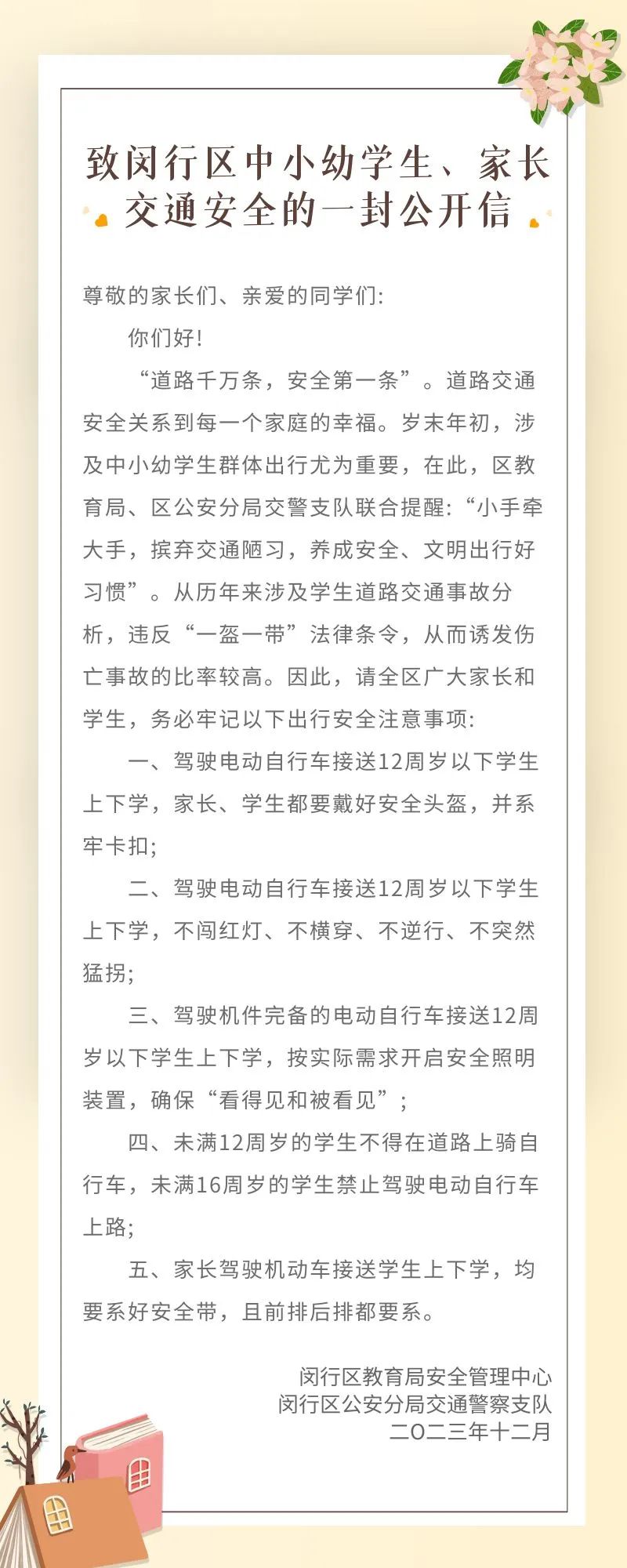 致闵行区中小幼学生、家长交通安全的一封公开信

尊敬的家长们、亲爱的同学们:

你们好!

“道路千万条，安全第一条”。道路交通安全关系到每一个家庭的幸福。岁末年初，涉及中小幼学生群体出行尤为重要，在此，区教育局、区公安分局交警支队联合提醒:“小手牵大手，摈弃交通陋习，养成安全、文明出行好习惯”。从历年来涉及学生道路交通事故分析，违反“一盔一带”法律条令，从而诱发伤亡事故的比率较高。因此，请全区广大家长和学生，务必牢记以下出行安全注意事项:

一、驾驶电动自行车接送12周岁以下学生上下学，家长、学生都要戴好安全头盔，并系牢卡扣;

二、驾驶电动自行车接送12周岁以下学生上下学，不闯红灯、不横穿、不逆行、不突然猛拐;

三、驾驶机件完备的电动自行车接送12周岁以下学生上下学，按实际需求开启安全照明装置，确保“看得见和被看见”;

四、未满12周岁的学生不得在道路上骑自行车，未满16周岁的学生禁止驾驶电动自行车上路;

五、家长驾驶机动车接送学生上下学，均要系好安全带，且前排后排都要系。

闵行区教育局安全管理中心
闵行区公安分局交通警察支队
二〇二三年十二月